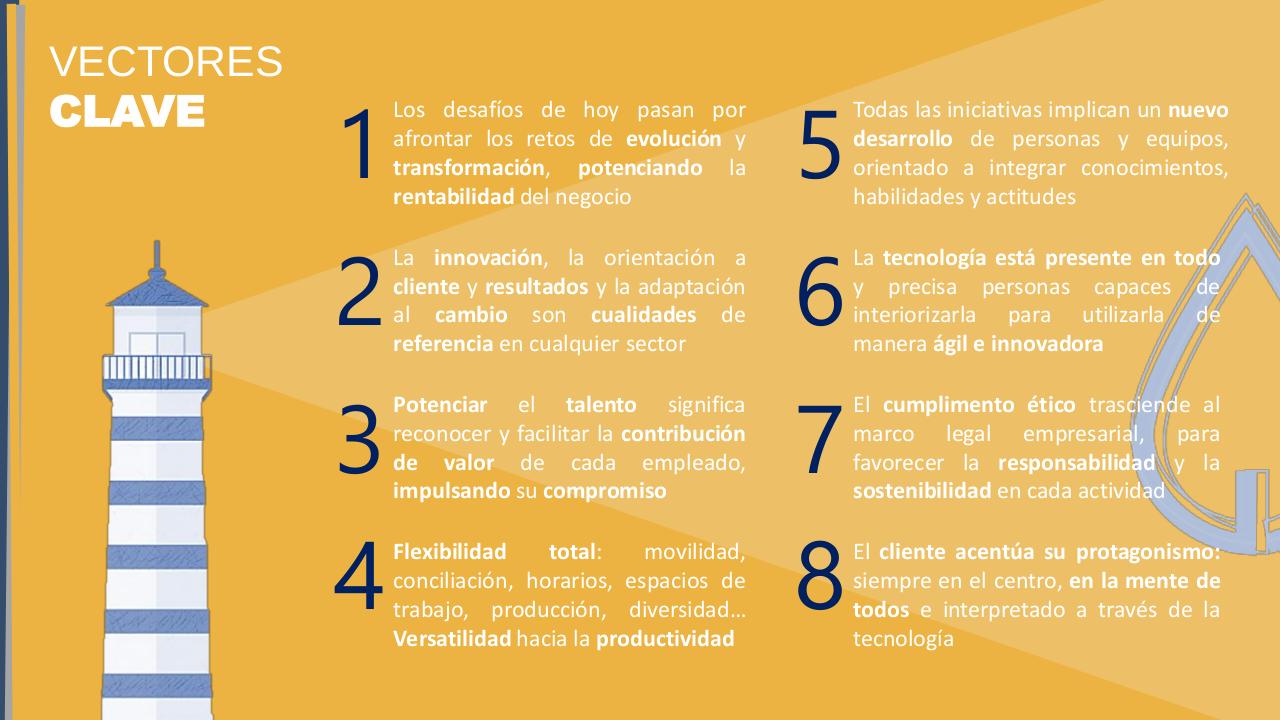 VECTORES
CLAVE

1 Los desafíos de hoy pasan por afrontar los retos de evolución y transformación, potenciando la rentabilidad del negocio

2 La innovación, la orientación a cliente y resultados y la adaptación al cambio son cualidades de referencia en cualquier sector

3 Potenciar el talento significa reconocer y facilitar la contribución de valor de cada empleado, impulsando su compromiso

4 Flexibilidad total: movilidad, conciliación, horarios, espacios de trabajo, producción, diversidad… Versatilidad hacia la productividad

5 Todas las iniciativas implican un nuevo desarrollo de personas y equipos, orientado a integrar conocimientos, habilidades y actitudes

6 La tecnología está presente en todo y precisa personas capaces de interiorizarla para utilizarla de manera ágil e innovadora

7 El cumplimento ético trasciende al marco legal empresarial, para favorecer la responsabilidad y la sostenibilidad en cada actividad

8 El cliente acentúa su protagonismo: siempre en el centro, en la mente de todos e interpretado a través de la tecnología